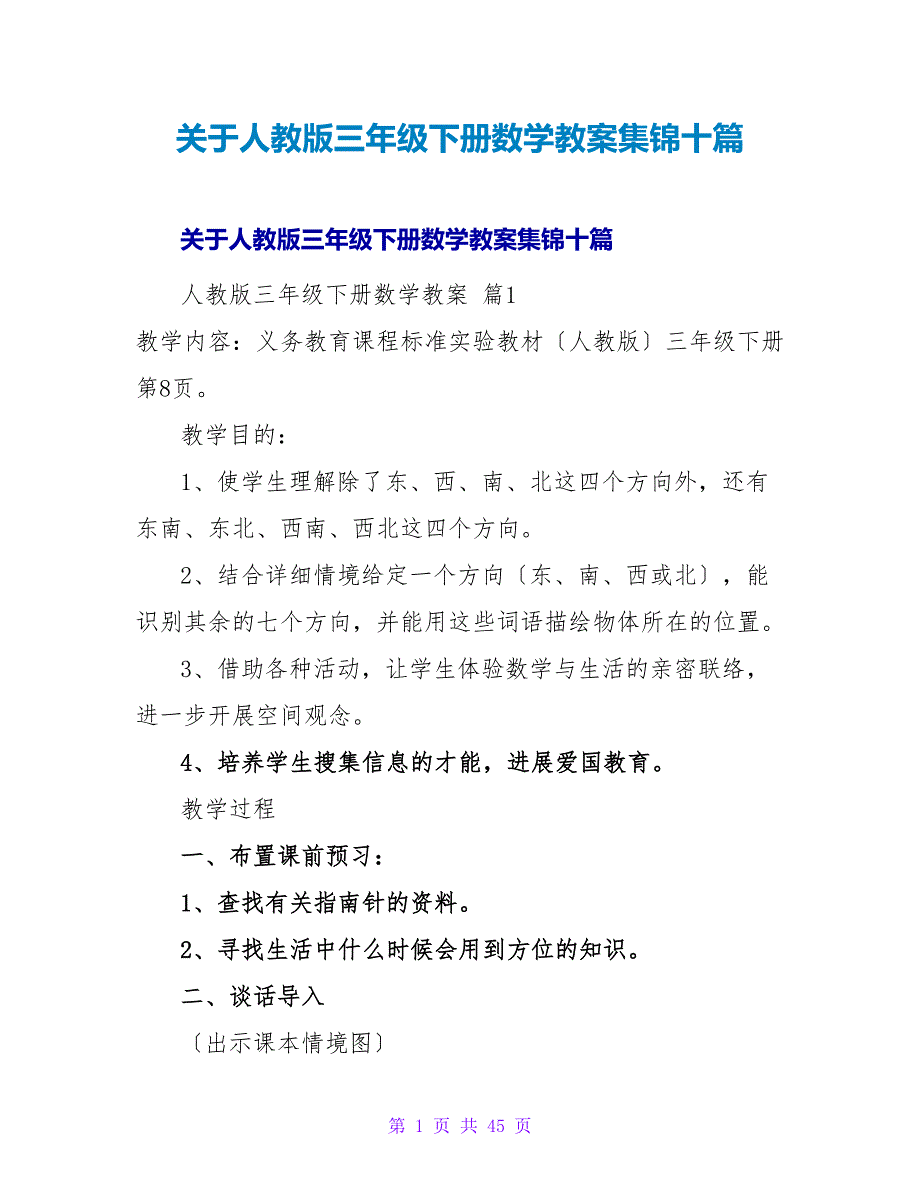 关于人教版三年级下册数学教案集锦十篇

关于人教版三年级下册数学教案集锦十篇

人教版三年级下册数学教案 篇1

教学内容：义务教育课程标准实验教材〔人教版〕三年级下册第8页。

教学目的：

1、使学生理解除了东、西、南、北这四个方向外，还有东南、东北、西南、西北这四个方向。

2、结合详细情境给定一个方向〔东、南、西或北〕，能识别其余的七个方向，并能用这些词语描绘物体所在的位置。

3、借助各种活动，让学生体验数学与生活的亲密联络，进一步开展空间观念。

4、培养学生搜集信息的才能，进展爱国教育。

教学过程

一、布置课前预习：

1、查找有关指南针的资料。

2、寻找生活中什么时候会用到方位的知识。

二、谈话导入

〔出示课本情境图〕

第 1 页 共 45 页